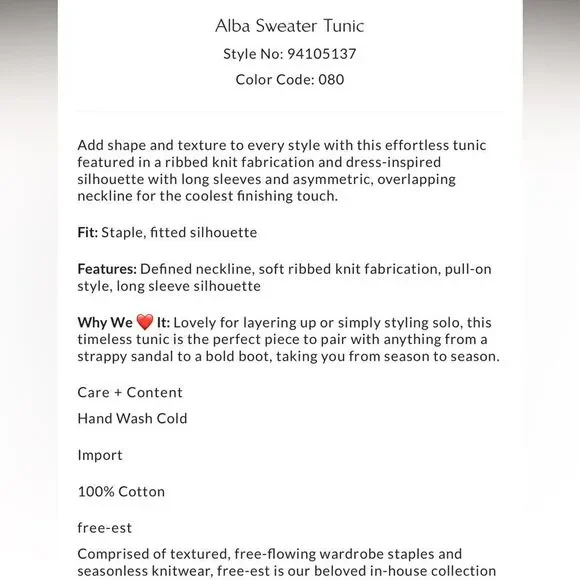 Alba Sweater Tunic
Style No: 94105137
Color Code: 080

Add shape and texture to every style with this effortless tunic featured in a ribbed knit fabrication and dress-inspired silhouette with long sleeves and asymmetric, overlapping neckline for the coolest finishing touch.

Fit: Staple, fitted silhouette

Features: Defined neckline, soft ribbed knit fabrication, pull-on style, long sleeve silhouette

Why We ❤️ It: Lovely for layering up or simply styling solo, this timeless tunic is the perfect piece to pair with anything from a strappy sandal to a bold boot, taking you from season to season.

Care + Content

Hand Wash Cold

Import

100% Cotton

free-est

Comprised of textured, free-flowing wardrobe staples and seasonless knitwear, free-est is our beloved in-house collection